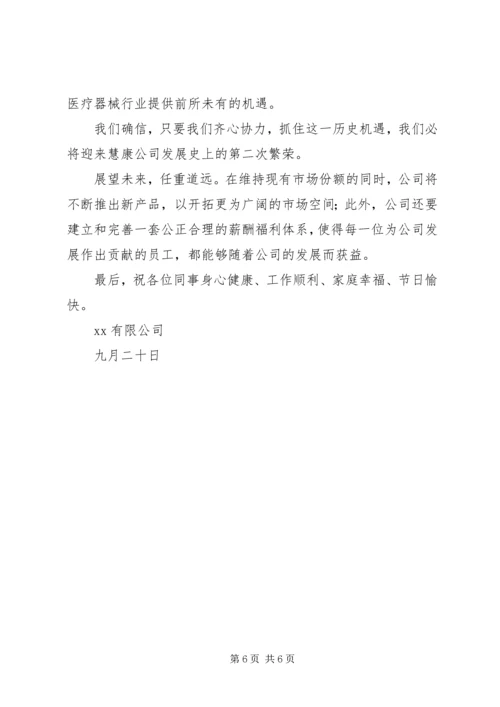 医疗器械行业提供前所未有的机遇。

我们确信，只要我们齐心协力，抓住这一历史机遇，我们必将迎来慧康公司发展史上的第二次繁荣。

展望未来，任重道远。在维持现有市场份额的同时，公司将不断推出新产品，以开拓更为广阔的市场空间；此外，公司还要建立和完善一套公正合理的薪酬福利体系，使得每一位为公司发展作出贡献的员工，都能够随着公司的发展而获益。

最后，祝各位同事身心健康、工作顺利、家庭幸福、节日愉快。

xx 有限公司

九月二十日

第 6 页 共 6 页